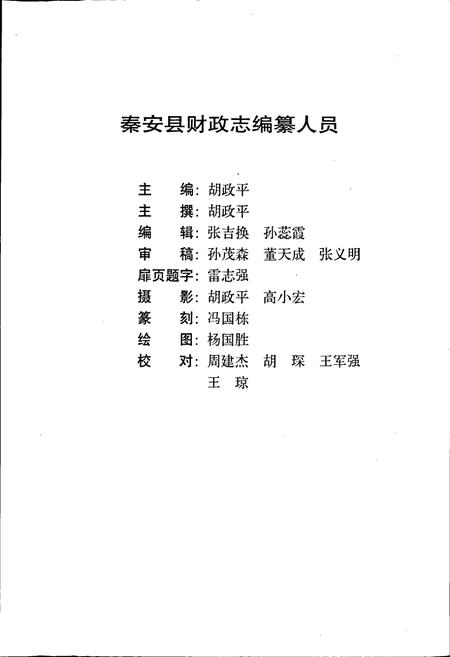 秦安县财政志编纂人员

主　　编：胡政平
主　　撰：胡政平
编　　辑：张吉换　孙蕊霞
审　　稿：孙茂森　董天成　张义明
扉页题字：雷志强
摄　　影：胡政平　高小宏
篆　　刻：冯国栋
绘　　图：杨国胜
校　　对：周建杰　胡　琛　王军强
　　　　　王　琼